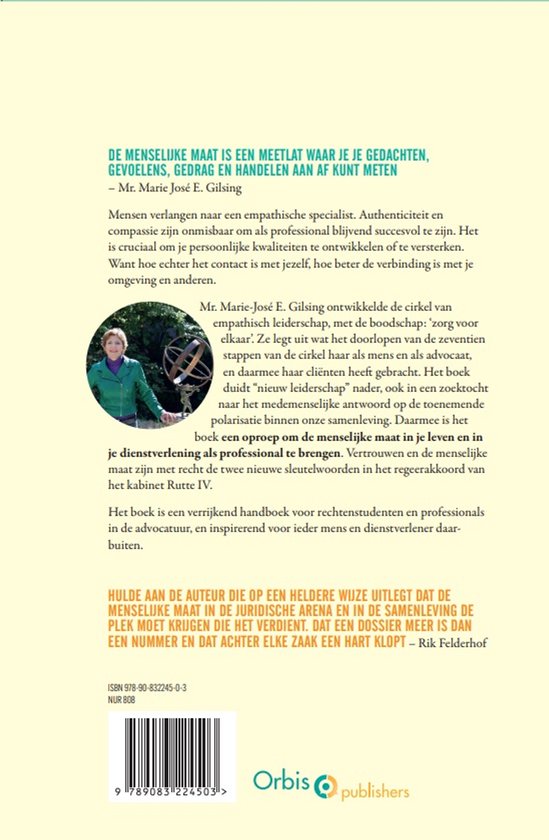 DE MENSELIJKE MAAT IS EEN MEETLAT WAAR JE JE GEDACHTEN, GEVOELENS, GEDRAG EN HANDELEN AAN AF KUNT METEN
– Mr. Marie José E. Gilsing

Mensen verlangen naar een empathische specialist. Authenticiteit en compassie zijn onmisbaar om als professional blijvend succesvol te zijn. Het is cruciaal om je persoonlijke kwaliteiten te ontwikkelen of te versterken. Want hoe echter het contact is met jezelf, hoe beter de verbinding is met je omgeving en anderen.

Mr. Marie-José E. Gilsing ontwikkelde de cirkel van empathisch leiderschap, met de boodschap: 'zorg voor elkaar'. Ze legt uit wat het doorlopen van de zeventien stappen van de cirkel haar als mens en als advocaat, en daarmee haar cliënten heeft gebracht. Het boek duidt "nieuw leiderschap" nader, ook in een zoektocht naar het medemenselijke antwoord op de toenemende polarisatie binnen onze samenleving. Daarmee is het boek een oproep om de menselijke maat in je leven en in je dienstverlening als professional te brengen. Vertrouwen en de menselijke maat zijn met recht de twee nieuwe sleutelwoorden in het regeerakkoord van het kabinet Rutte IV.

Het boek is een verrijkend handboek voor rechtenstudenten en professionals in de advocatuur, en inspirerend voor ieder mens en dienstverlener daarbuiten.

HULDE AAN DE AUTEUR DIE OP EEN HELDERE WIJZE UITLEGT DAT DE MENSELIJKE MAAT IN DE JURIDISCHE ARENA EN IN DE SAMENLEVING DE PLEK MOET KRIJGEN DIE HET VERDIENT. DAT EEN DOSSIER MEER IS DAN EEN NUMMER EN DAT ACHTER ELKE ZAAK EEN HART KLOPT – Rik Felderhof

ISBN 978-90-832245-0-3
NUR 808

9 789083 224503 >

Orbis publishers